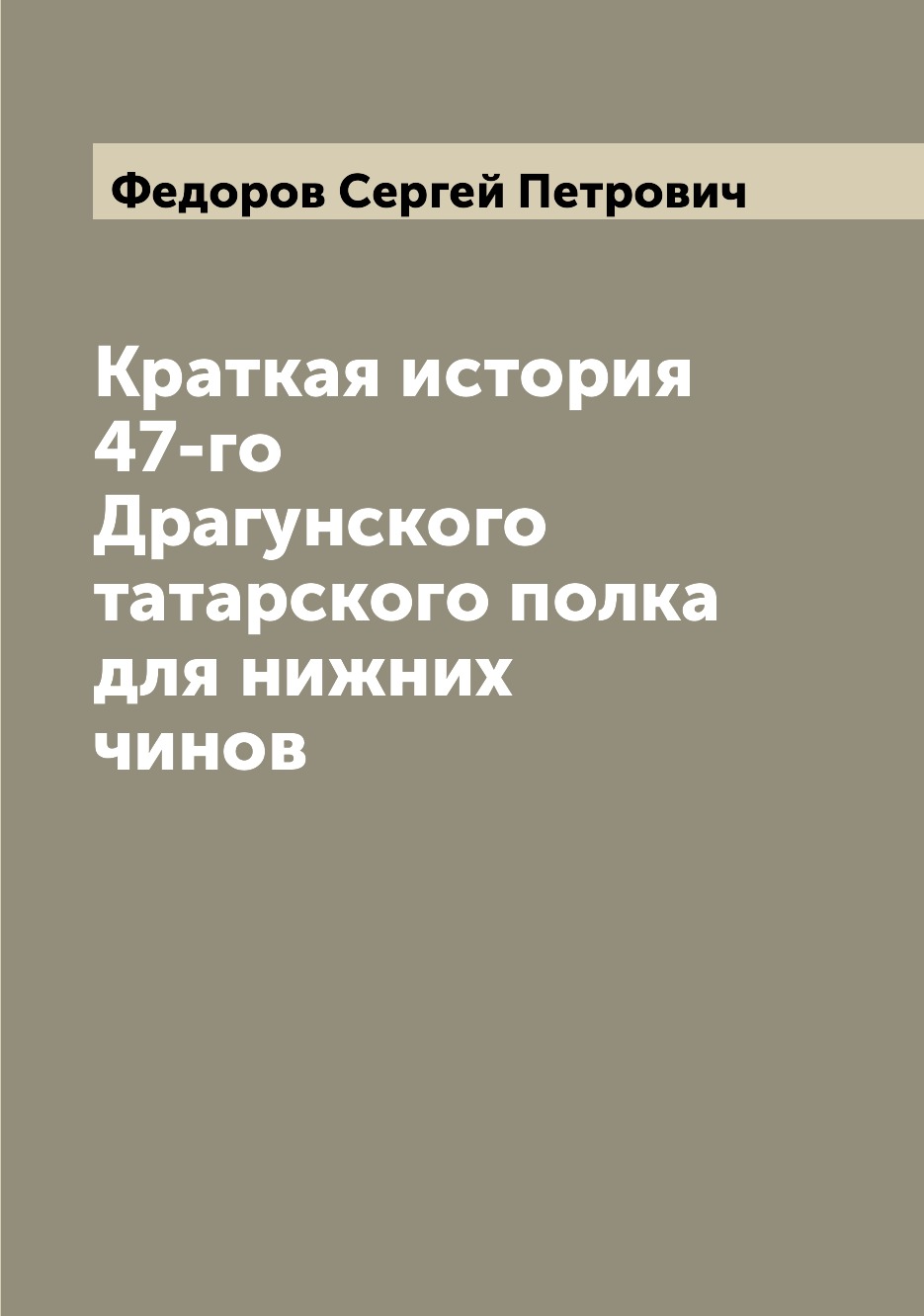 Федоров Сергей Петрович

Краткая история 47-го Драгунского татарского полка для нижних чинов